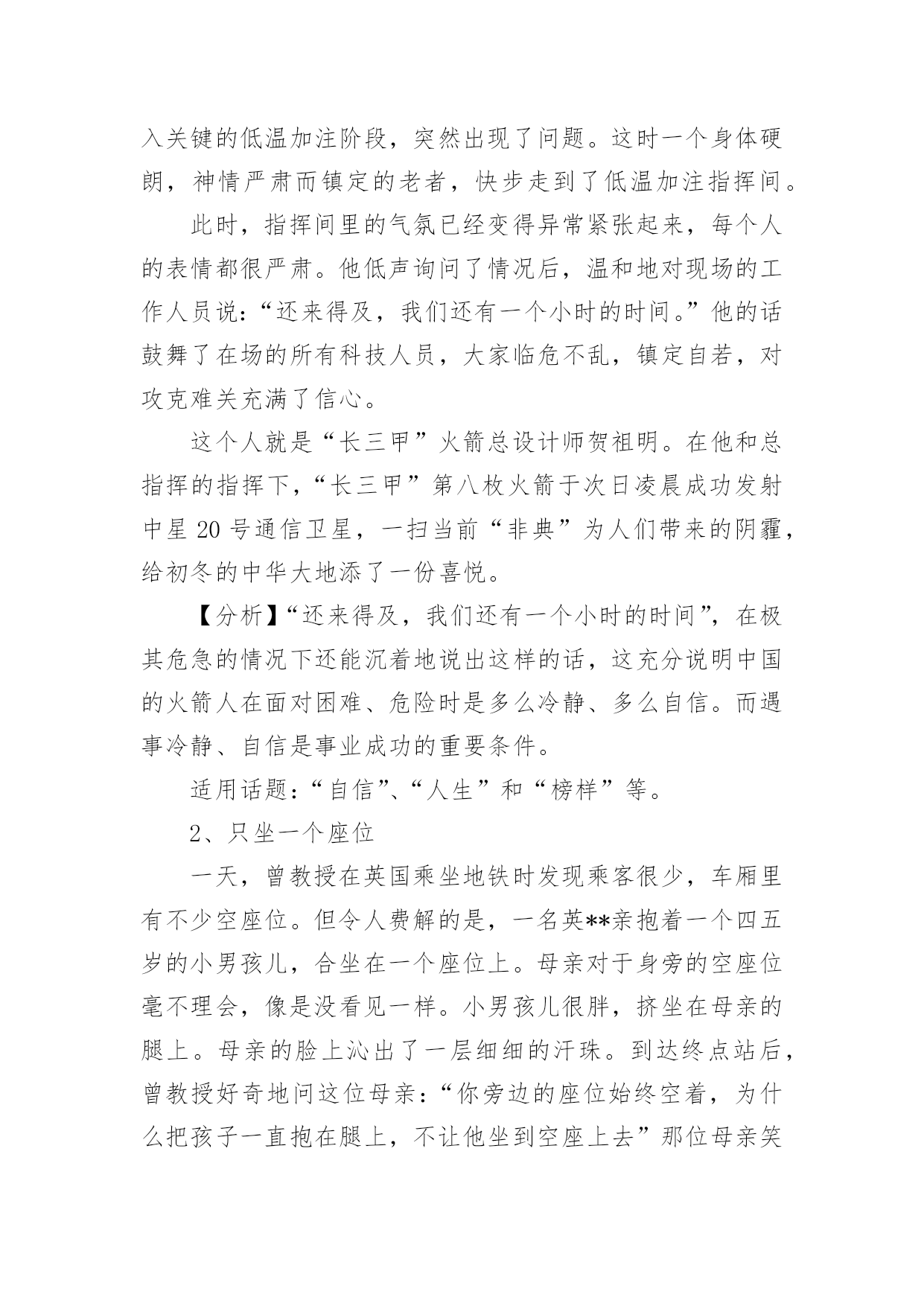 入关键的低温加注阶段，突然出现了问题。这时一个身体硬朗，神情严肃而镇定的老者，快步走到了低温加注指挥间。

此时，指挥间里的气氛已经变得异常紧张起来，每个人的表情都很严肃。他低声询问了情况后，温和地对现场的工作人员说：“还来得及，我们还有一个小时的时间。”他的话鼓舞了在场的所有科技人员，大家临危不乱，镇定自若，对攻克难关充满了信心。

这个人就是“长三甲”火箭总设计师贺祖明。在他和总指挥的指挥下，“长三甲”第八枚火箭于次日凌晨成功发射中星20号通信卫星，一扫当前“非典”为人们带来的阴霾，给初冬的中华大地添了一份喜悦。

【分析】“还来得及，我们还有一个小时的时间”，在极其危急的情况下还能沉着地说出这样的话，这充分说明中国的火箭人在面对困难、危险时是多么冷静、多么自信。而遇事冷静、自信是事业成功的重要条件。

适用话题：“自信”、“人生”和“榜样”等。

2、只坐一个座位

一天，曾教授在英国乘坐地铁时发现乘客很少，车厢里有不少空座位。但令人费解的是，一名英**亲抱着一个四五岁的小男孩儿，合坐在一个座位上。母亲对于身旁的空座位毫不理会，像是没看见一样。小男孩儿很胖，挤坐在母亲的腿上。母亲的脸上沁出了一层细细的汗珠。到达终点站后，曾教授好奇地问这位母亲：“你旁边的座位始终空着，为什么把孩子一直抱在腿上，不让他坐到空座上去”那位母亲笑